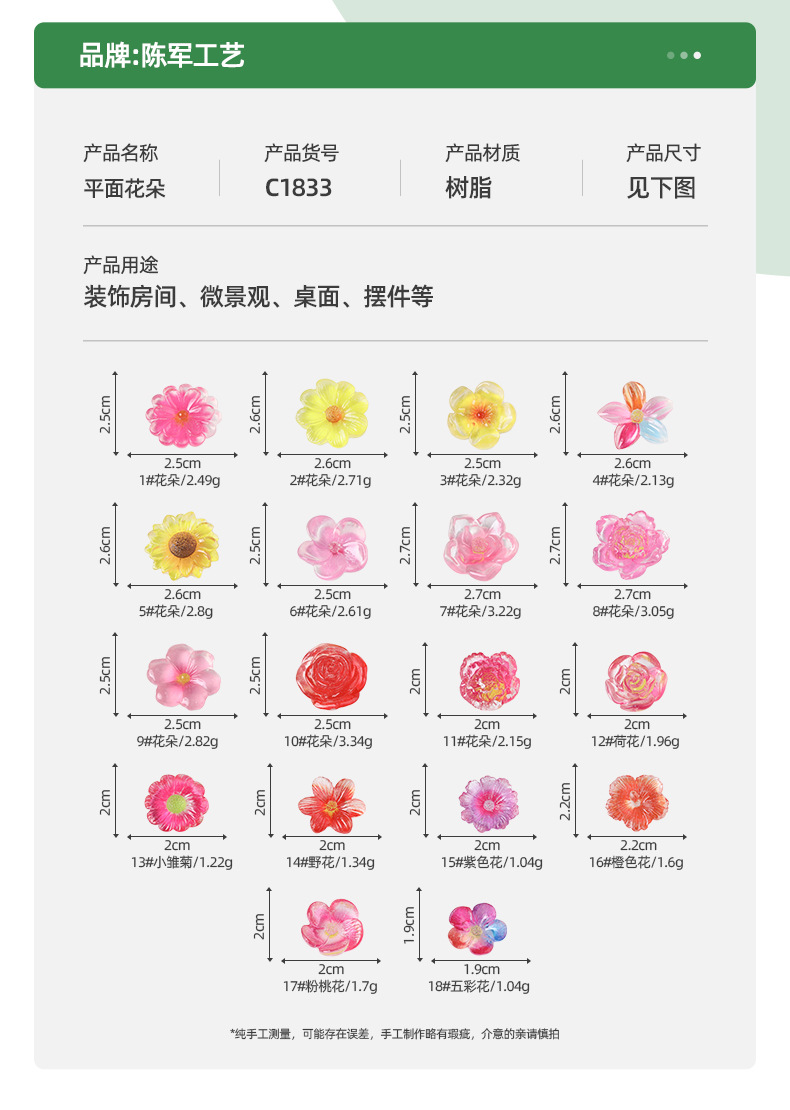 品牌:陈军工艺

产品名称
平面花朵

产品货号
C1833

产品材质
树脂

产品尺寸
见下图

产品用途
装饰房间、微景观、桌面、摆件等

2.5cm
2.5cm
1#花朵/2.49g

2.6cm
2.6cm
2#花朵/2.71g

2.5cm
2.5cm
3#花朵/2.32g

2.6cm
2.6cm
4#花朵/2.13g

2.6cm
2.6cm
5#花朵/2.8g

2.5cm
2.5cm
6#花朵/2.61g

2.7cm
2.7cm
7#花朵/3.22g

2.7cm
2.7cm
8#花朵/3.05g

2.5cm
2.5cm
9#花朵/2.82g

2.5cm
2.5cm
10#花朵/3.34g

2cm
2cm
11#花朵/2.15g

2cm
2cm
12#荷花/1.96g

2cm
2cm
13#小雏菊/1.22g

2cm
2cm
14#野花/1.34g

2cm
2cm
15#紫色花/1.04g

2.2cm
2.2cm
16#橙色花/1.6g

2cm
2cm
17#粉桃花/1.7g

1.9cm
1.9cm
18#五彩花/1.04g

*纯手工测量，可能存在误差，手工制作略有瑕疵，介意的亲请慎拍